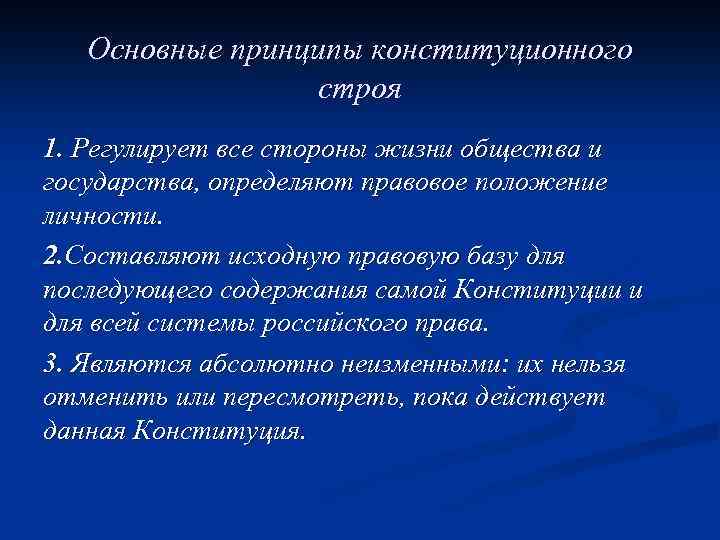 Основные принципы конституционного строя

1. Регулирует все стороны жизни общества и государства, определяют правовое положение личности.

2.Составляют исходную правовую базу для последующего содержания самой Конституции и для всей системы российского права.

3. Являются абсолютно неизменными: их нельзя отменить или пересмотреть, пока действует данная Конституция.